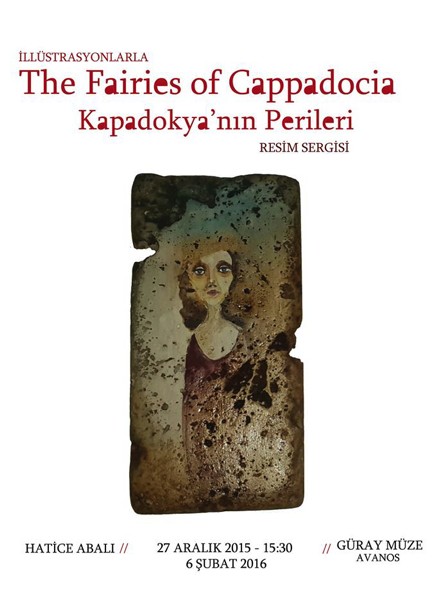 İLLÜSTRASYONLARLA
The Fairies of Cappadocia
Kapadokya'nın Perileri
RESİM SERGİSİ

HATİCE ABALI //

27 ARALIK 2015 - 15:30
6 ŞUBAT 2016

// GÜRAY MÜZE
AVANOS